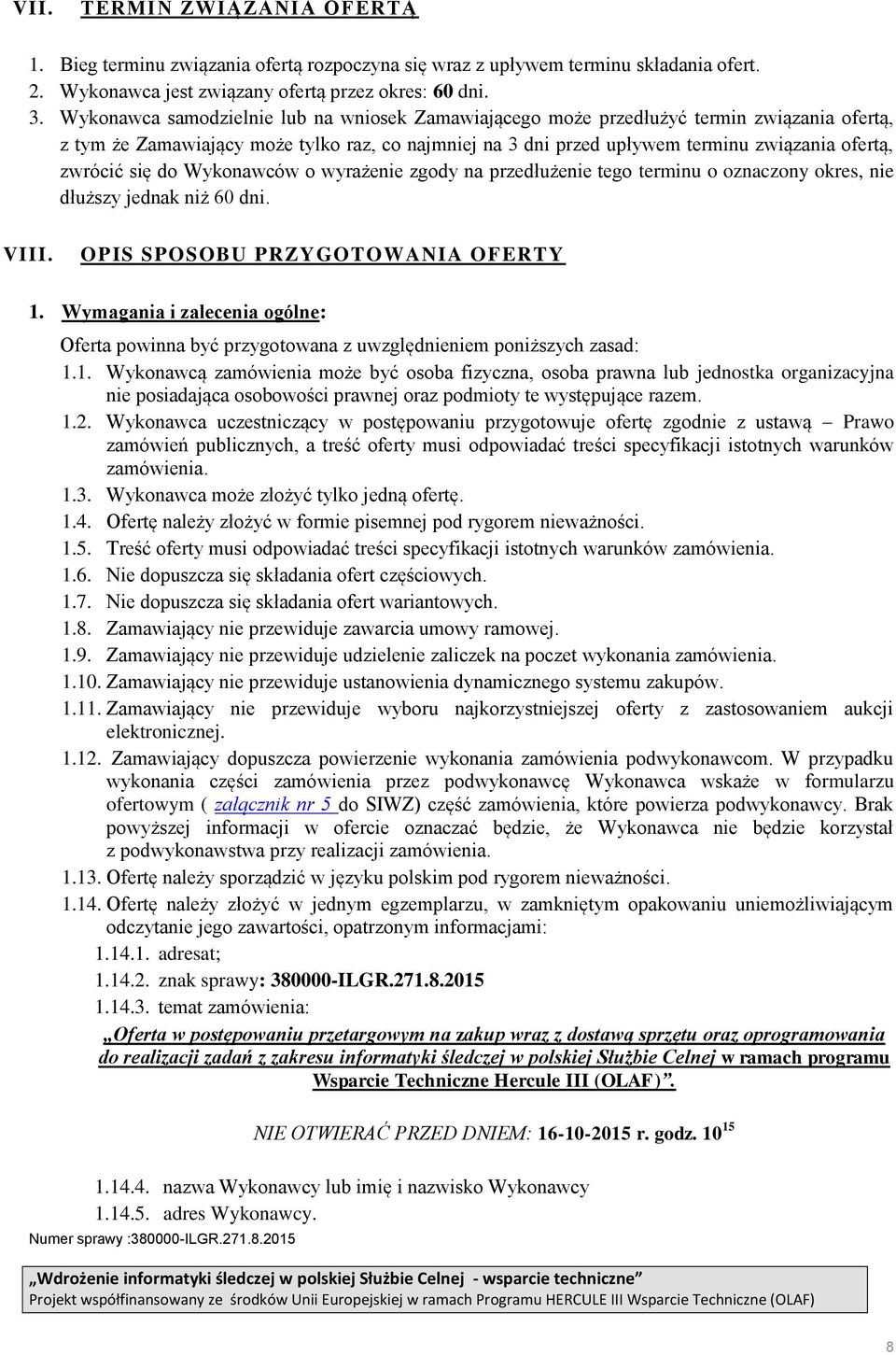 VII. TERMIN ZWIĄZANIA OFERTĄ

1. Bieg terminu związania ofertą rozpoczyna się wraz z upływem terminu składania ofert.
2. Wykonawca jest związany ofertą przez okres: 60 dni.
3. Wykonawca samodzielnie lub na wniosek Zamawiającego może przedłużyć termin związania ofertą, z tym że Zamawiający może tylko raz, co najmniej na 3 dni przed upływem terminu związania ofertą, zwrócić się do Wykonawców o wyrażenie zgody na przedłużenie tego terminu o oznaczony okres, nie dłuższy jednak niż 60 dni.

VIII. OPIS SPOSOBU PRZYGOTOWANIA OFERTY

1. Wymagania i zalecenia ogólne:
Oferta powinna być przygotowana z uwzględnieniem poniższych zasad:
1.1. Wykonawcą zamówienia może być osoba fizyczna, osoba prawna lub jednostka organizacyjna nie posiadająca osobowości prawnej oraz podmioty te występujące razem.
1.2. Wykonawca uczestniczący w postępowaniu przygotowuje ofertę zgodnie z ustawą – Prawo zamówień publicznych, a treść oferty musi odpowiadać treści specyfikacji istotnych warunków zamówienia.
1.3. Wykonawca może złożyć tylko jedną ofertę.
1.4. Ofertę należy złożyć w formie pisemnej pod rygorem nieważności.
1.5. Treść oferty musi odpowiadać treści specyfikacji istotnych warunków zamówienia.
1.6. Nie dopuszcza się składania ofert częściowych.
1.7. Nie dopuszcza się składania ofert wariantowych.
1.8. Zamawiający nie przewiduje zawarcia umowy ramowej.
1.9. Zamawiający nie przewiduje udzielenie zaliczek na poczet wykonania zamówienia.
1.10. Zamawiający nie przewiduje ustanowienia dynamicznego systemu zakupów.
1.11. Zamawiający nie przewiduje wyboru najkorzystniejszej oferty z zastosowaniem aukcji elektronicznej.
1.12. Zamawiający dopuszcza powierzenie wykonania zamówienia podwykonawcom. W przypadku wykonania części zamówienia przez podwykonawcę Wykonawca wskaże w formularzu ofertowym ( załącznik nr 5 do SIWZ) część zamówienia, które powierza podwykonawcy. Brak powyższej informacji w ofercie oznaczać będzie, że Wykonawca nie będzie korzystał z podwykonawstwa przy realizacji zamówienia.
1.13. Ofertę należy sporządzić w języku polskim pod rygorem nieważności.
1.14. Ofertę należy złożyć w jednym egzemplarzu, w zamkniętym opakowaniu uniemożliwiającym odczytanie jego zawartości, opatrzonym informacjami:
1.14.1. adresat;
1.14.2. znak sprawy: 380000-ILGR.271.8.2015
1.14.3. temat zamówienia:
„Oferta w postępowaniu przetargowym na zakup wraz z dostawą sprzętu oraz oprogramowania do realizacji zadań z zakresu informatyki śledczej w polskiej Służbie Celnej w ramach programu Wsparcie Techniczne Hercule III (OLAF)”.

NIE OTWIERAĆ PRZED DNIEM: 16-10-2015 r. godz. $10^{15}$

1.14.4. nazwa Wykonawcy lub imię i nazwisko Wykonawcy
1.14.5. adres Wykonawcy.

Numer sprawy :380000-ILGR.271.8.2015

„Wdrożenie informatyki śledczej w polskiej Służbie Celnej - wsparcie techniczne”
Projekt współfinansowany ze środków Unii Europejskiej w ramach Programu HERCULE III Wsparcie Techniczne (OLAF)

8